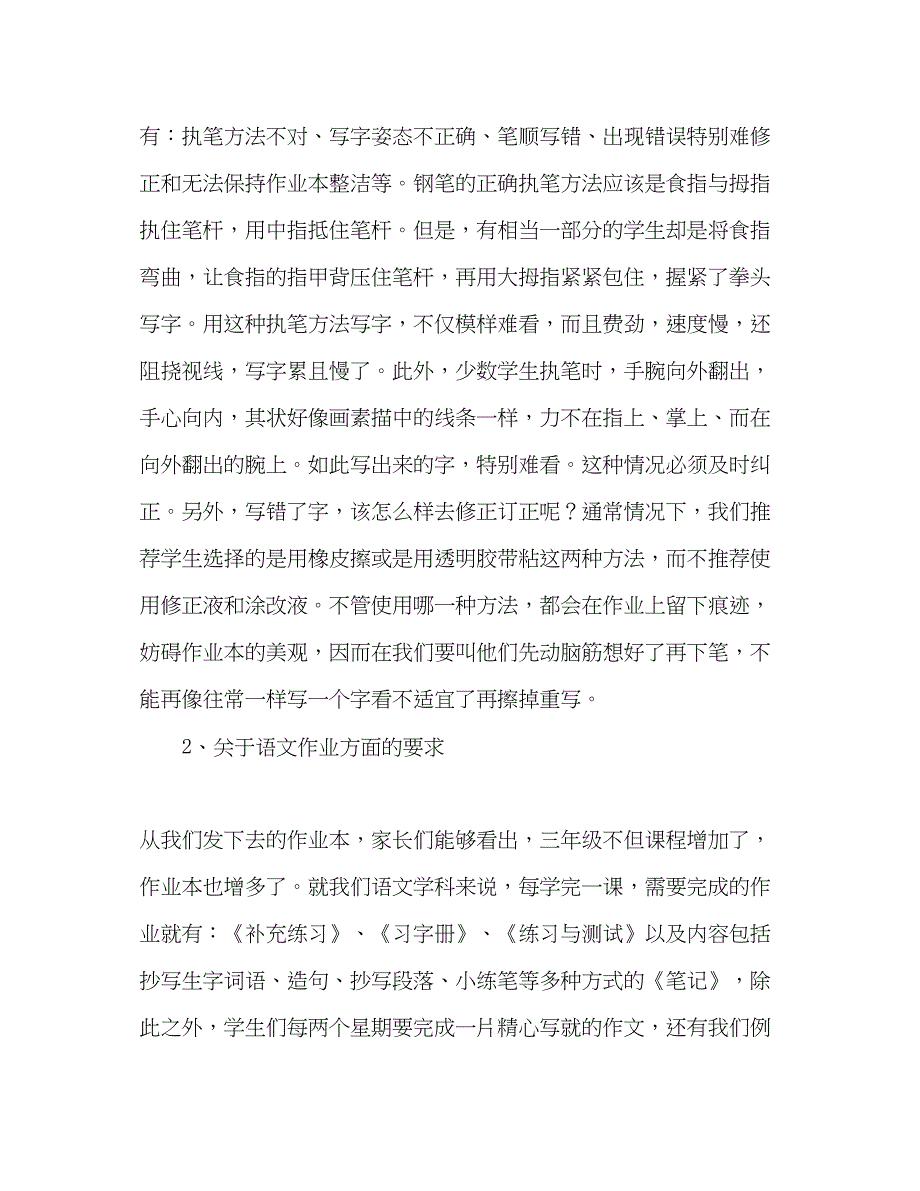 有：执笔方法不对、写字姿态不正确、笔顺写错、出现错误特别难修正和无法保持作业本整洁等。钢笔的正确执笔方法应该是食指与拇指执住笔杆，用中指抵住笔杆。但是，有相当一部分的学生却是将食指弯曲，让食指的指甲背压住笔杆，再用大拇指紧紧包住，握紧了拳头写字。用这种执笔方法写字，不仅模样难看，而且费劲，速度慢，还阻挠视线，写字累且慢了。此外，少数学生执笔时，手腕向外翻出，手心向内，其状好像画素描中的线条一样，力不在指上、掌上、而在向外翻出的腕上。如此写出来的字，特别难看。这种情况必须及时纠正。另外，写错了字，该怎么样去修正订正呢？通常情况下，我们推荐学生选择的是用橡皮擦或是用透明胶带粘这两种方法，而不推荐使用修正液和涂改液。不管使用哪一种方法，都会在作业上留下痕迹，妨碍作业本的美观，因而在我们要叫他们先动脑筋想好了再下笔，不能再像往常一样写一个字看不适宜了再擦掉重写。

2、关于语文作业方面的要求

从我们发下去的作业本，家长们能够看出，三年级不但课程增加了，作业本也增多了。就我们语文学科来说，每学完一课，需要完成的作业就有：《补充练习》、《习字册》、《练习与测试》以及内容包括抄写生字词语、造句、抄写段落、小练笔等多种方式的《笔记》，除此之外，学生们每两个星期要完成一片精心写就的作文，还有我们例